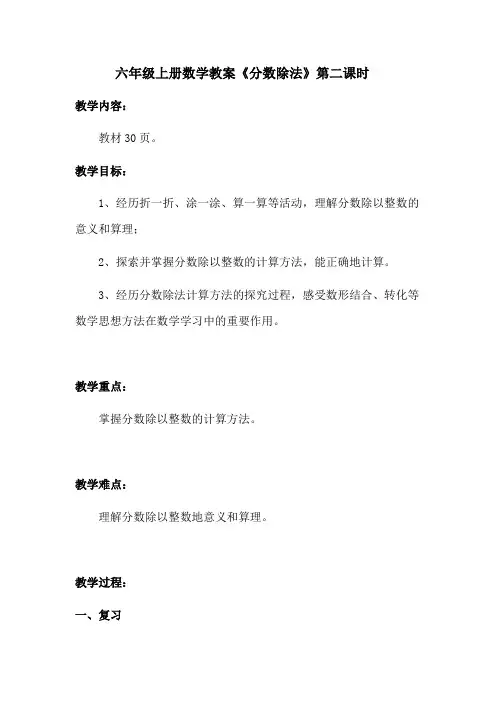 六年级上册数学教案《分数除法》第二课时

教学内容：

教材 30 页。

教学目标：

1、经历折一折、涂一涂、算一算等活动，理解分数除以整数的意义和算理；

2、探索并掌握分数除以整数的计算方法，能正确地计算。

3、经历分数除法计算方法的探究过程，感受数形结合、转化等数学思想方法在数学学习中的重要作用。

教学重点：

掌握分数除以整数的计算方法。

教学难点：

理解分数除以整数地意义和算理。

教学过程：

一、复习